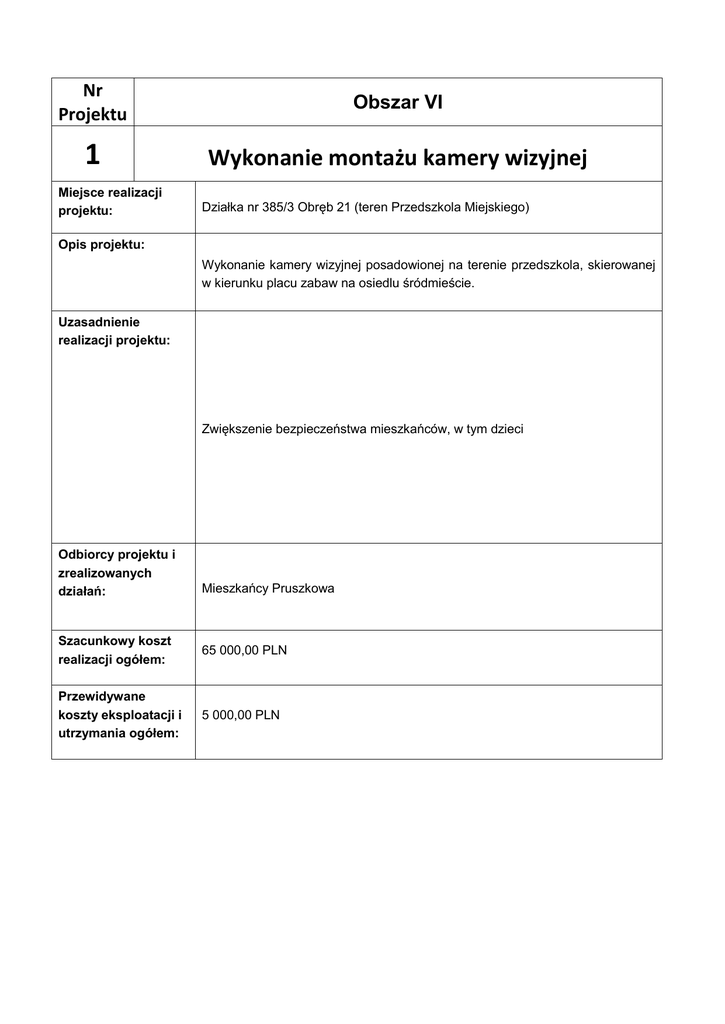 | Nr Projektu | Obszar VI |
|---|---|
| 1 | Wykonanie montażu kamery wizyjnej |
| Miejsce realizacji projektu: | Działka nr 385/3 Obręb 21 (teren Przedszkola Miejskiego) |
| Opis projektu: | Wykonanie kamery wizyjnej posadowionej na terenie przedszkola, skierowanej w kierunku placu zabaw na osiedlu śródmieście. |
| Uzasadnienie realizacji projektu: | Zwiększenie bezpieczeństwa mieszkańców, w tym dzieci |
| Odbiorcy projektu i zrealizowanych działań: | Mieszkańcy Pruszkowa |
| Szacunkowy koszt realizacji ogółem: | 65 000,00 PLN |
| Przewidywane koszty eksploatacji i utrzymania ogółem: | 5 000,00 PLN |